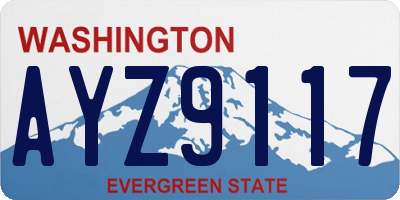 WASHINGTON

AYZ9117

EVERGREEN STATE